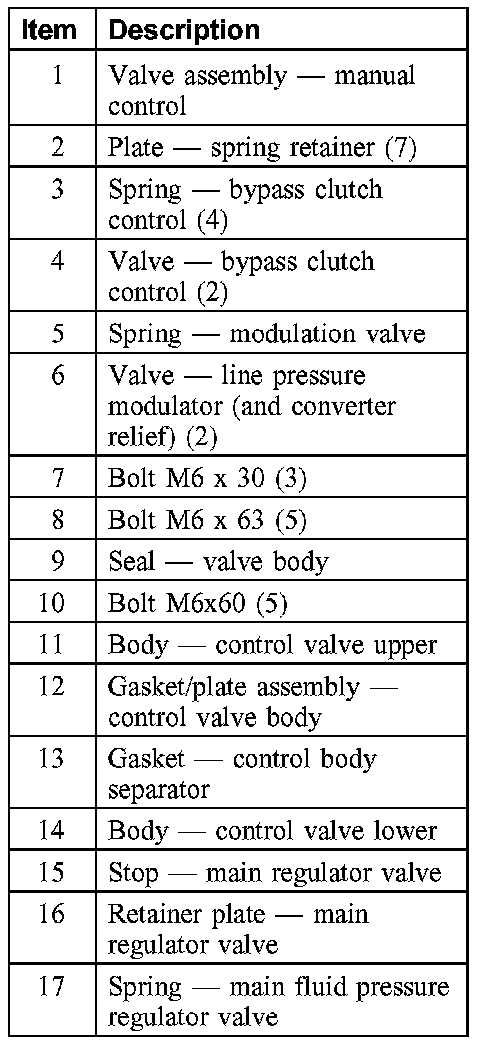 | Item | Description |
|---|---|
| 1 | Valve assembly — manual control |
| 2 | Plate — spring retainer (7) |
| 3 | Spring — bypass clutch control (4) |
| 4 | Valve — bypass clutch control (2) |
| 5 | Spring — modulation valve |
| 6 | Valve — line pressure modulator (and converter relief) (2) |
| 7 | Bolt M6 x 30 (3) |
| 8 | Bolt M6 x 63 (5) |
| 9 | Seal — valve body |
| 10 | Bolt M6x60 (5) |
| 11 | Body — control valve upper |
| 12 | Gasket/plate assembly — control valve body |
| 13 | Gasket — control body separator |
| 14 | Body — control valve lower |
| 15 | Stop — main regulator valve |
| 16 | Retainer plate — main regulator valve |
| 17 | Spring — main fluid pressure regulator valve |